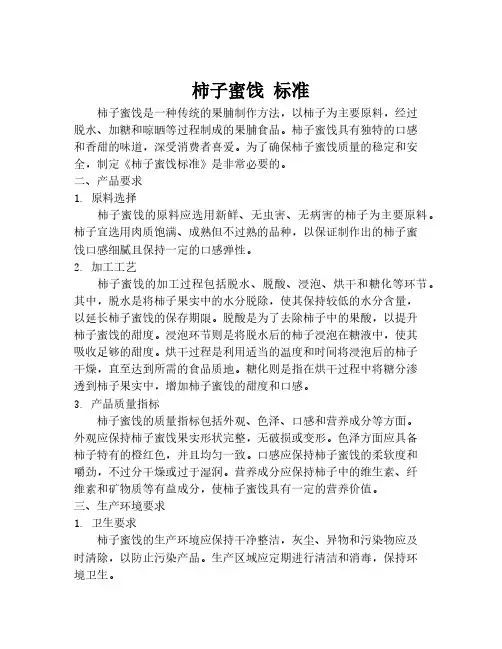 柿子蜜饯 标准

柿子蜜饯是一种传统的果脯制作方法，以柿子为主要原料，经过脱水、加糖和晾晒等过程制成的果脯食品。柿子蜜饯具有独特的口感和香甜的味道，深受消费者喜爱。为了确保柿子蜜饯质量的稳定和安全，制定《柿子蜜饯标准》是非常必要的。

二、产品要求

1. 原料选择

柿子蜜饯的原料应选用新鲜、无虫害、无病害的柿子为主要原料。柿子宜选用肉质饱满、成熟但不过熟的品种，以保证制作出的柿子蜜饯口感细腻且保持一定的口感弹性。

2. 加工工艺

柿子蜜饯的加工过程包括脱水、脱酸、浸泡、烘干和糖化等环节。其中，脱水是将柿子果实中的水分脱除，使其保持较低的水分含量，以延长柿子蜜饯的保存期限。脱酸是为了去除柿子中的果酸，以提升柿子蜜饯的甜度。浸泡环节则是将脱水后的柿子浸泡在糖液中，使其吸收足够的甜度。烘干过程是利用适当的温度和时间将浸泡后的柿子干燥，直至达到所需的食品质地。糖化则是指在烘干过程中将糖分渗透到柿子果实中，增加柿子蜜饯的甜度和口感。

3. 产品质量指标

柿子蜜饯的质量指标包括外观、色泽、口感和营养成分等方面。外观应保持柿子蜜饯果实形状完整，无破损或变形。色泽方面应具备柿子特有的橙红色，并且均匀一致。口感应保持柿子蜜饯的柔软度和嚼劲，不过分干燥或过于湿润。营养成分应保持柿子中的维生素、纤维素和矿物质等有益成分，使柿子蜜饯具有一定的营养价值。

三、生产环境要求

1. 卫生要求

柿子蜜饯的生产环境应保持干净整洁，灰尘、异物和污染物应及时清除，以防止污染产品。生产区域应定期进行清洁和消毒，保持环境卫生。